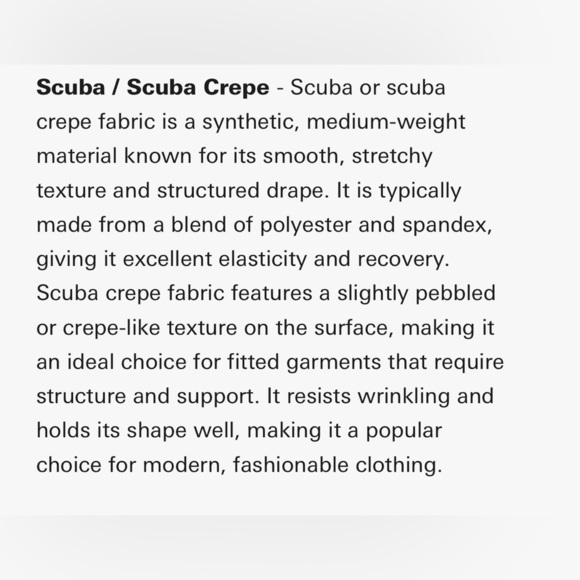 Scuba / Scuba Crepe - Scuba or scuba crepe fabric is a synthetic, medium-weight material known for its smooth, stretchy texture and structured drape. It is typically made from a blend of polyester and spandex, giving it excellent elasticity and recovery. Scuba crepe fabric features a slightly pebbled or crepe-like texture on the surface, making it an ideal choice for fitted garments that require structure and support. It resists wrinkling and holds its shape well, making it a popular choice for modern, fashionable clothing.